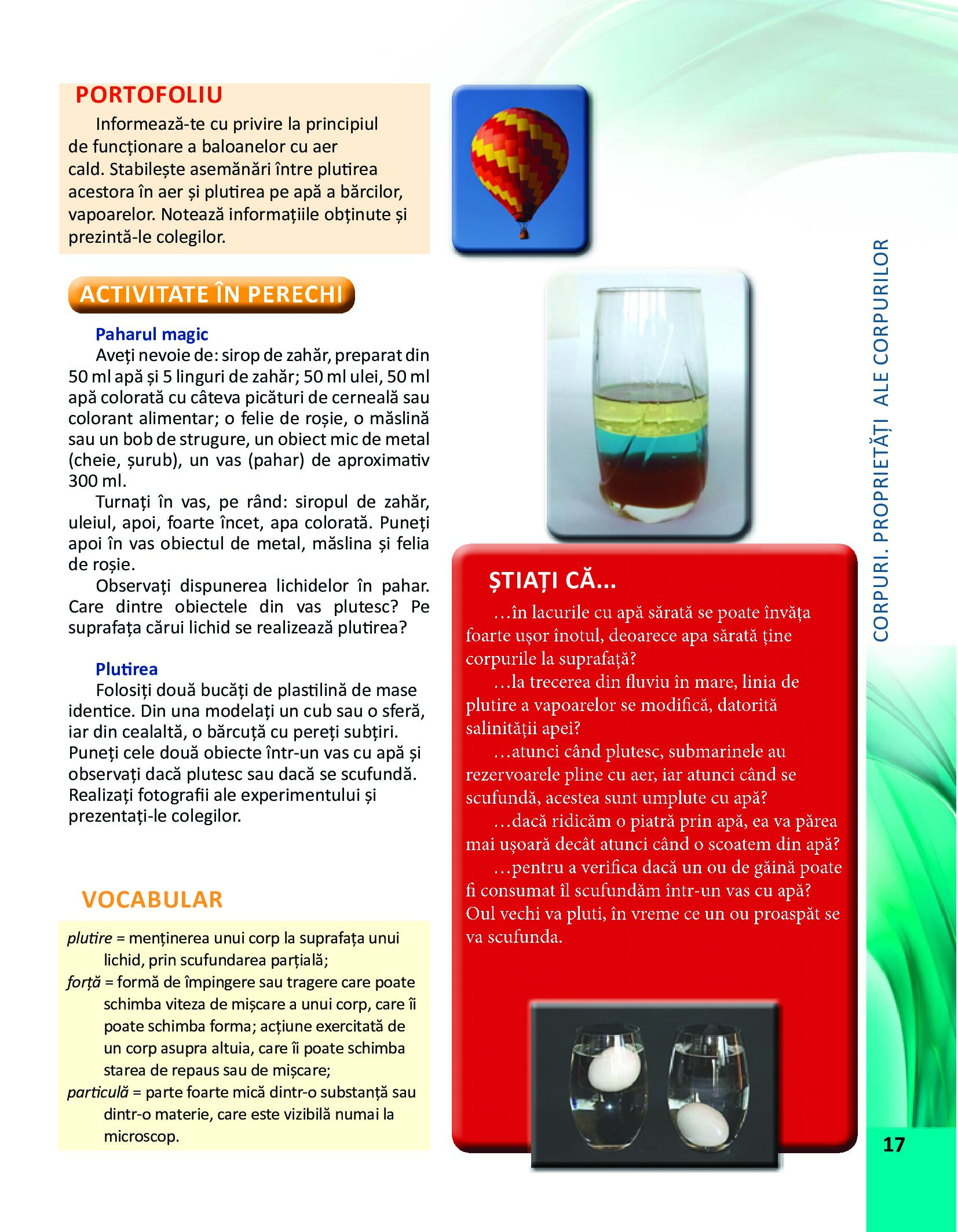 PORTOFOLIU

Informează-te cu privire la principiul de funcționare a baloanelor cu aer cald. Stabilește asemănări între plutirea acestora în aer și plutirea pe apă a bărcilor, vapoarelor. Notează informațiile obținute și prezintă-le colegilor.

ACTIVITATE ÎN PERECHI

Paharul magic

Aveți nevoie de: sirop de zahăr, preparat din 50 ml apă și 5 linguri de zahăr; 50 ml ulei, 50 ml apă colorată cu câteva picături de cerneală sau colorant alimentar; o felie de roșie, o măslină sau un bob de strugure, un obiect mic de metal (cheie, șurub), un vas (pahar) de aproximativ 300 ml.

Turnați în vas, pe rând: siropul de zahăr, uleiul, apoi, foarte încet, apa colorată. Puneți apoi în vas obiectul de metal, măslina și felia de roșie.

Observați dispunerea lichidelor în pahar. Care dintre obiectele din vas plutesc? Pe suprafața cărui lichid se realizează plutirea?

Plutirea

Folosiți două bucăți de plastilină de mase identice. Din una modelați un cub sau o sferă, iar din cealaltă, o bărcuță cu pereți subțiri. Puneți cele două obiecte într-un vas cu apă și observați dacă plutesc sau dacă se scufundă. Realizați fotografii ale experimentului și prezentați-le colegilor.

VOCABULAR

plutire = menținerea unui corp la suprafața unui lichid, prin scufundarea parțială;
forță = formă de împingere sau tragere care poate schimba viteza de mișcare a unui corp, care îi poate schimba forma; acțiune exercitată de un corp asupra altuia, care îi poate schimba starea de repaus sau de mișcare;
particulă = parte foarte mică dintr-o substanță sau dintr-o materie, care este vizibilă numai la microscop.

ȘTIAȚI CĂ...

...în lacurile cu apă sărată se poate învăța foarte ușor înotul, deoarece apa sărată ține corpurile la suprafață?

...la trecerea din fluviu în mare, linia de plutire a vapoarelor se modifică, datorită salinității apei?

...atunci când plutesc, submarinele au rezervoarele pline cu aer, iar atunci când se scufundă, acestea sunt umplute cu apă?

...dacă ridicăm o piatră prin apă, ea va părea mai ușoară decât atunci când o scoatem din apă?

...pentru a verifica dacă un ou de găină poate fi consumat îl scufundăm într-un vas cu apă? Oul vechi va pluti, în vreme ce un ou proaspăt se va scufunda.

CORPURI. PROPRIETĂȚI ALE CORPURILOR

17